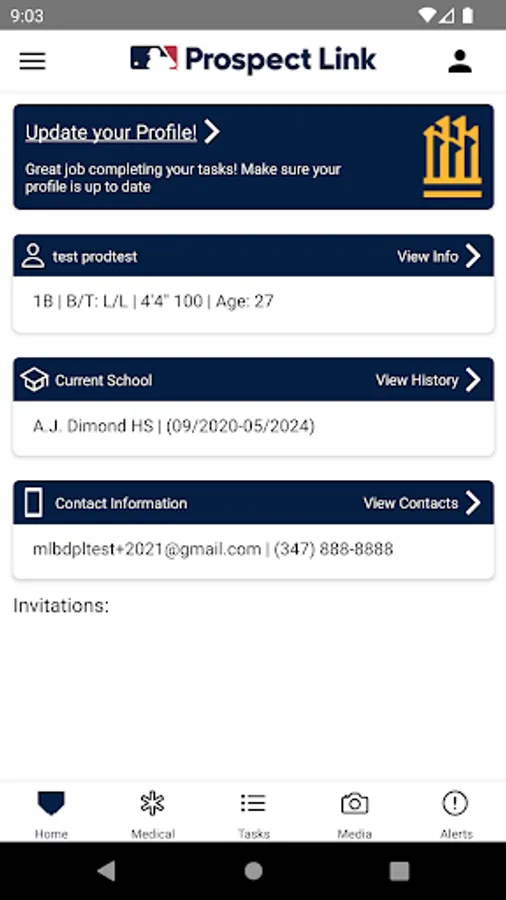 9:03

Prospect Link

Update your Profile!

Great job completing your tasks! Make sure your profile is up to date

test prodtest View Info

1B | B/T: L/L | 4'4" 100 | Age: 27

Current School View History

A.J. Dimond HS | (09/2020-05/2024)

Contact Information View Contacts

mlbdpltest+2021@gmail.com | (347) 888-8888

Invitations:

Home Medical Tasks Media Alerts